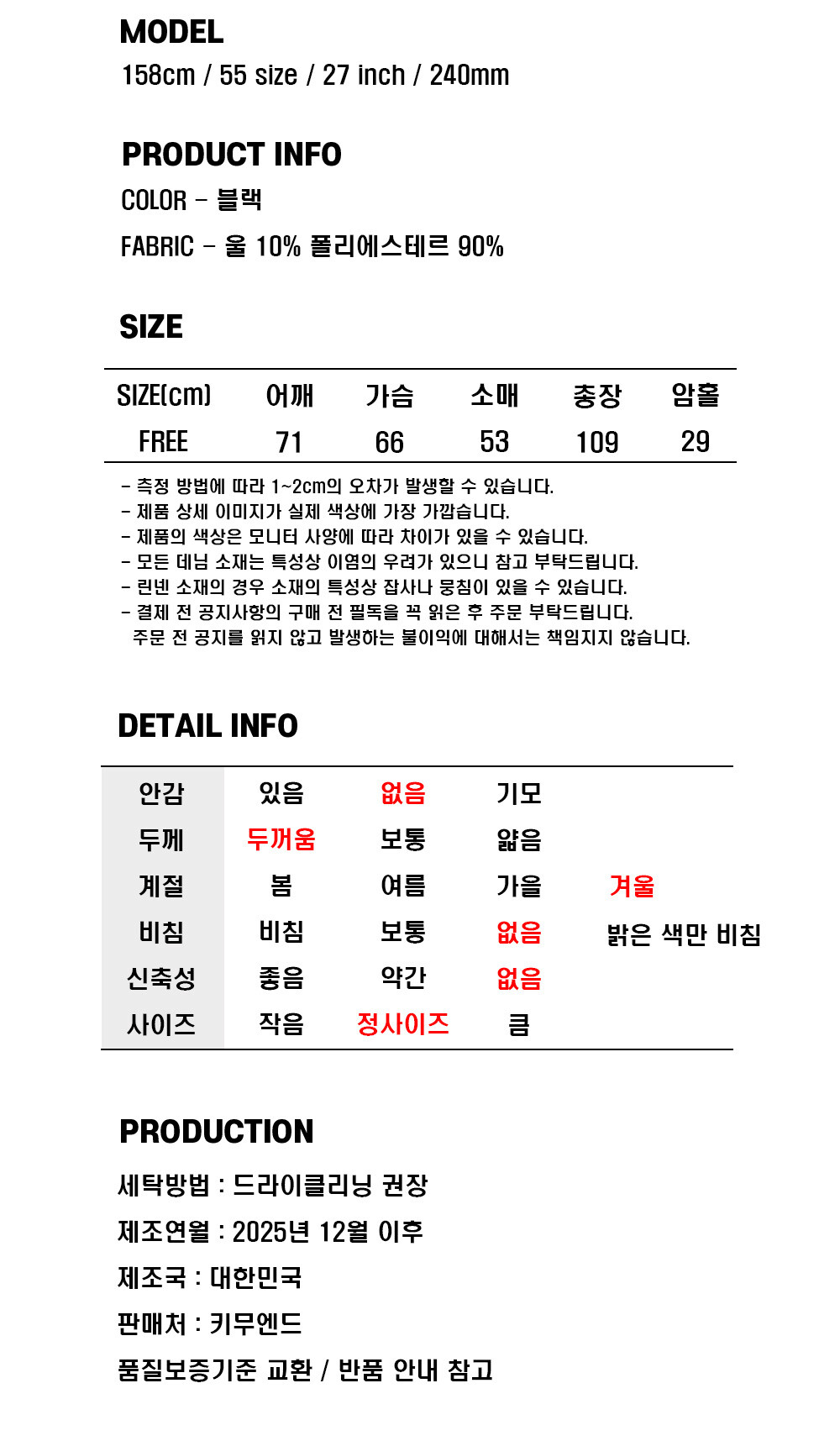 MODEL
158cm / 55 size / 27 inch / 240mm

PRODUCT INFO
COLOR - 블랙
FABRIC - 울 10% 폴리에스테르 90%

SIZE

| SIZE(cm) | 어깨 | 가슴 | 소매 | 총장 | 암홀 |
|---|---|---|---|---|---|
| FREE | 71 | 66 | 53 | 109 | 29 |

- 측정 방법에 따라 1~2cm의 오차가 발생할 수 있습니다.
- 제품 상세 이미지가 실제 색상에 가장 가깝습니다.
- 제품의 색상은 모니터 사양에 따라 차이가 있을 수 있습니다.
- 모든 데님 소재는 특성상 이염의 우려가 있으니 참고 부탁드립니다.
- 린넨 소재의 경우 소재의 특성상 잡사나 뭉침이 있을 수 있습니다.
- 결제 전 공지사항의 구매 전 필독을 꼭 읽은 후 주문 부탁드립니다.
주문 전 공지를 읽지 않고 발생하는 불이익에 대해서는 책임지지 않습니다.

DETAIL INFO

| 안감 | 있음 | 없음 | 기모 | |
|---|---|---|---|---|
| 두께 | 두꺼움 | 보통 | 얇음 | |
| 계절 | 봄 | 여름 | 가을 | 겨울 |
| 비침 | 비침 | 보통 | 없음 | 밝은 색만 비침 |
| 신축성 | 좋음 | 약간 | 없음 | |
| 사이즈 | 작음 | 정사이즈 | 큼 | |

PRODUCTION
세탁방법 : 드라이클리닝 권장
제조연월 : 2025년 12월 이후
제조국 : 대한민국
판매처 : 키무엔드
품질보증기준 교환 / 반품 안내 참고